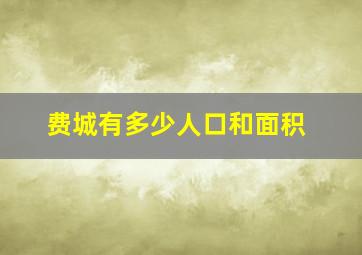 费城有多少人口和面积